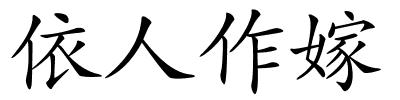 依人作嫁